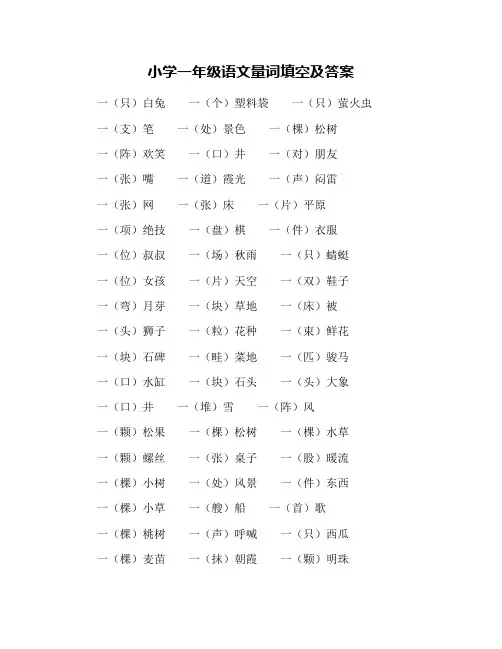 小学一年级语文量词填空及答案

一（只）白兔　一（个）塑料袋　一（只）萤火虫

一（支）笔　一（处）景色　一（棵）松树

一（阵）欢笑　一（口）井　一（对）朋友

一（张）嘴　一（道）霞光　一（声）闷雷

一（张）网　一（张）床　一（片）平原

一（项）绝技　一（盘）棋　一（件）衣服

一（位）叔叔　一（场）秋雨　一（只）蜻蜓

一（位）女孩　一（片）天空　一（双）鞋子

一（弯）月芽　一（块）草地　一（床）被

一（头）狮子　一（粒）花种　一（束）鲜花

一（块）石碑　一（畦）菜地　一（匹）骏马

一（口）水缸　一（块）石头　一（头）大象

一（口）井　一（堆）雪　一（阵）风

一（颗）松果　一（棵）松树　一（棵）水草

一（颗）螺丝　一（张）桌子　一（股）暖流

一（棵）小树　一（处）风景　一（件）东西

一（棵）小草　一（艘）船　一（首）歌

一（棵）桃树　一（声）呼喊　一（只）西瓜

一（棵）麦苗　一（抹）朝霞　一（颗）明珠